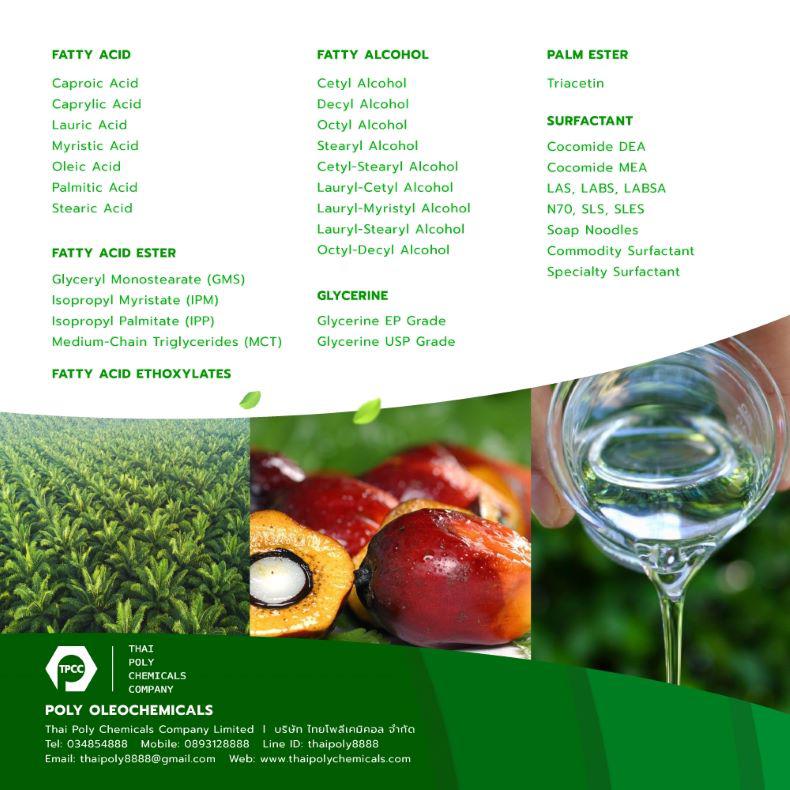 FATTY ACID

Caproic Acid
Caprylic Acid
Lauric Acid
Myristic Acid
Oleic Acid
Palmitic Acid
Stearic Acid

FATTY ACID ESTER

Glyceryl Monostearate (GMS)
Isopropyl Myristate (IPM)
Isopropyl Palmitate (IPP)
Medium-Chain Triglycerides (MCT)

FATTY ACID ETHOXYLATES

FATTY ALCOHOL

Cetyl Alcohol
Decyl Alcohol
Octyl Alcohol
Stearyl Alcohol
Cetyl-Stearyl Alcohol
Lauryl-Cetyl Alcohol
Lauryl-Myristyl Alcohol
Lauryl-Stearyl Alcohol
Octyl-Decyl Alcohol

GLYCERINE

Glycerine EP Grade
Glycerine USP Grade

PALM ESTER

Triacetin

SURFACTANT

Cocomide DEA
Cocomide MEA
LAS, LABS, LABSA
N70, SLS, SLES
Soap Noodles
Commodity Surfactant
Specialty Surfactant

TPCC
THAI
POLY
CHEMICALS
COMPANY

POLY OLEOCHEMICALS
Thai Poly Chemicals Company Limited | บริษัท ไทยโพลีเคมิคอล จำกัด
Tel: 034854888 Mobile: 0893128888 Line ID: thaipoly8888
Email: thaipoly8888@gmail.com Web: www.thaipolychemicals.com